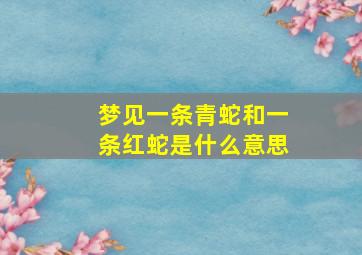 梦见一条青蛇和一条红蛇是什么意思